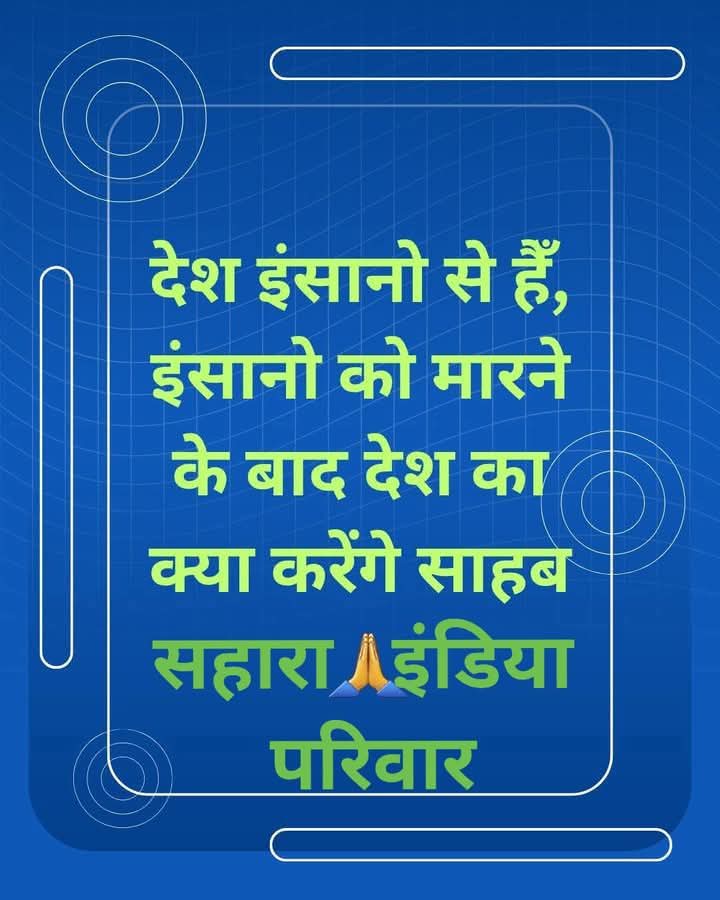 देश इंसानो से हैँ, इंसानो को मारने के बाद देश का क्या करेंगे साहब

सहारा 🙏 इंडिया परिवार